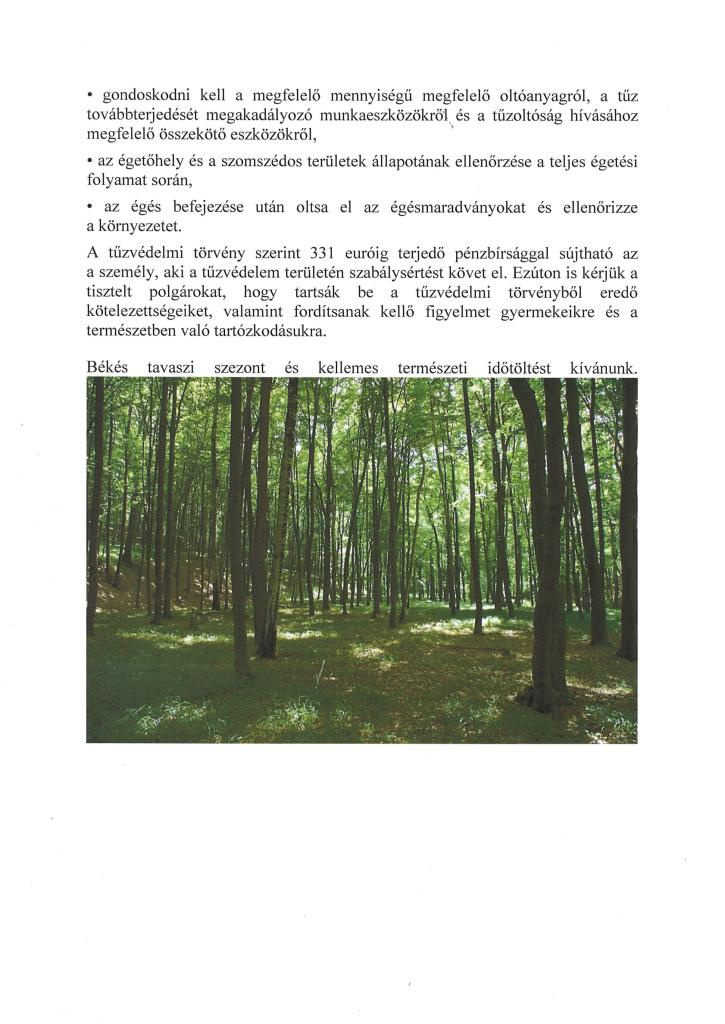 • gondoskodni kell a megfelelő mennyiségű megfelelő oltóanyagról, a tűz továbbterjedését megakadályozó munkaeszközökről és a tűzoltóság hívásához megfelelő összekötő eszközökről,

• az égetőhely és a szomszédos területek állapotának ellenőrzése a teljes égetési folyamat során,

• az égés befejezése után oltsa el az égésmaradványokat és ellenőrizze a környezetet.

A tűzvédelmi törvény szerint 331 euróig terjedő pénzbírsággal sújtható az a személy, aki a tűzvédelem területén szabálysértést követ el. Ezúton is kérjük a tisztelt polgárokat, hogy tartsák be a tűzvédelmi törvényből eredő kötelezettségeiket, valamint fordítsanak kellő figyelmet gyermekeikre és a természetben való tartózkodásukra.

Békés tavaszi szezont és kellemes természeti időtöltést kívánunk.